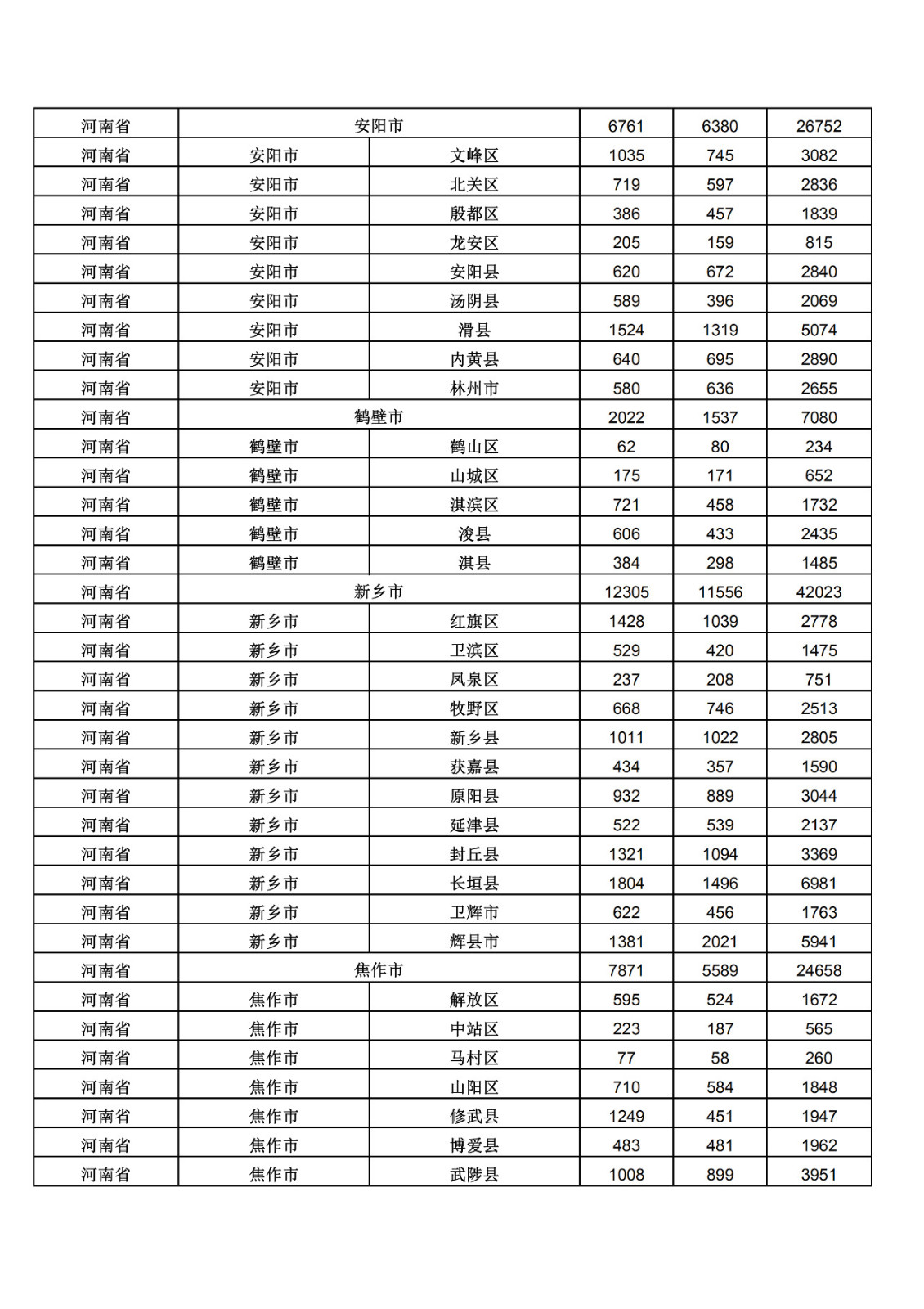 | 河南省 | 安阳市 | | 6761 | 6380 | 26752 |
|---|---|---|---|---|---|
| 河南省 | 安阳市 | 文峰区 | 1035 | 745 | 3082 |
| 河南省 | 安阳市 | 北关区 | 719 | 597 | 2836 |
| 河南省 | 安阳市 | 殷都区 | 386 | 457 | 1839 |
| 河南省 | 安阳市 | 龙安区 | 205 | 159 | 815 |
| 河南省 | 安阳市 | 安阳县 | 620 | 672 | 2840 |
| 河南省 | 安阳市 | 汤阴县 | 589 | 396 | 2069 |
| 河南省 | 安阳市 | 滑县 | 1524 | 1319 | 5074 |
| 河南省 | 安阳市 | 内黄县 | 640 | 695 | 2890 |
| 河南省 | 安阳市 | 林州市 | 580 | 636 | 2655 |
| 河南省 | 鹤壁市 | | 2022 | 1537 | 7080 |
| 河南省 | 鹤壁市 | 鹤山区 | 62 | 80 | 234 |
| 河南省 | 鹤壁市 | 山城区 | 175 | 171 | 652 |
| 河南省 | 鹤壁市 | 淇滨区 | 721 | 458 | 1732 |
| 河南省 | 鹤壁市 | 浚县 | 606 | 433 | 2435 |
| 河南省 | 鹤壁市 | 淇县 | 384 | 298 | 1485 |
| 河南省 | 新乡市 | | 12305 | 11556 | 42023 |
| 河南省 | 新乡市 | 红旗区 | 1428 | 1039 | 2778 |
| 河南省 | 新乡市 | 卫滨区 | 529 | 420 | 1475 |
| 河南省 | 新乡市 | 凤泉区 | 237 | 208 | 751 |
| 河南省 | 新乡市 | 牧野区 | 668 | 746 | 2513 |
| 河南省 | 新乡市 | 新乡县 | 1011 | 1022 | 2805 |
| 河南省 | 新乡市 | 获嘉县 | 434 | 357 | 1590 |
| 河南省 | 新乡市 | 原阳县 | 932 | 889 | 3044 |
| 河南省 | 新乡市 | 延津县 | 522 | 539 | 2137 |
| 河南省 | 新乡市 | 封丘县 | 1321 | 1094 | 3369 |
| 河南省 | 新乡市 | 长垣县 | 1804 | 1496 | 6981 |
| 河南省 | 新乡市 | 卫辉市 | 622 | 456 | 1763 |
| 河南省 | 新乡市 | 辉县市 | 1381 | 2021 | 5941 |
| 河南省 | 焦作市 | | 7871 | 5589 | 24658 |
| 河南省 | 焦作市 | 解放区 | 595 | 524 | 1672 |
| 河南省 | 焦作市 | 中站区 | 223 | 187 | 565 |
| 河南省 | 焦作市 | 马村区 | 77 | 58 | 260 |
| 河南省 | 焦作市 | 山阳区 | 710 | 584 | 1848 |
| 河南省 | 焦作市 | 修武县 | 1249 | 451 | 1947 |
| 河南省 | 焦作市 | 博爱县 | 483 | 481 | 1962 |
| 河南省 | 焦作市 | 武陟县 | 1008 | 899 | 3951 |